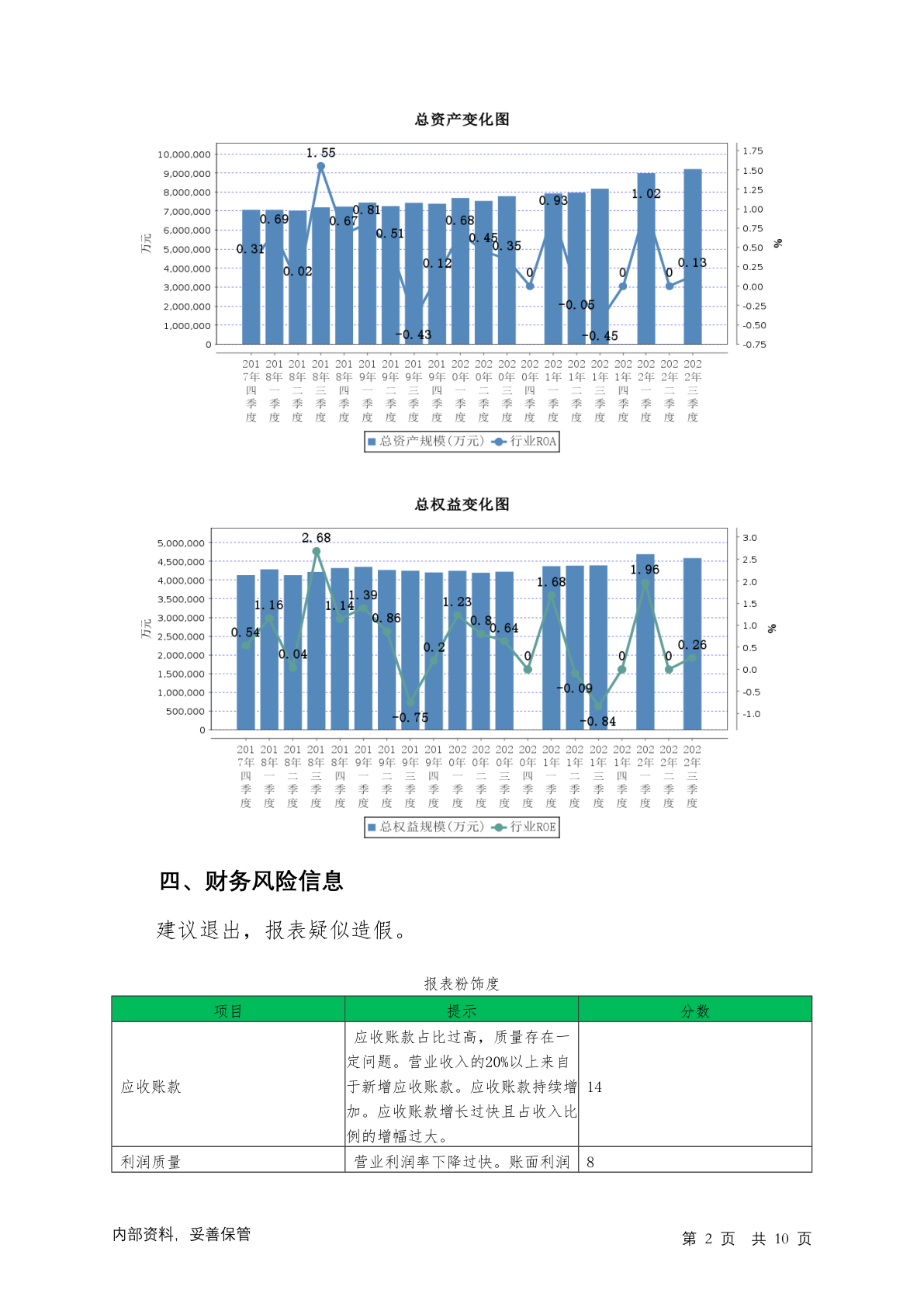 总资产变化图

10,000,000
9,000,000
8,000,000
7,000,000
6,000,000
5,000,000
4,000,000
3,000,000
2,000,000
1,000,000
0

万元

1.75
1.50
1.25
1.00
0.75
0.50
0.25
0.00
-0.25
-0.50
-0.75

%

0.31 0.69 0.02 1.55 0.67 0.81 0.51 -0.43 0.12 0.68 0.45 0.35 0 0.93 -0.05 -0.45 0 1.02 0 0.13

2017年四季度 2018年一季度 2018年二季度 2018年三季度 2018年四季度 2019年一季度 2019年二季度 2019年三季度 2019年四季度 2020年一季度 2020年二季度 2020年三季度 2020年四季度 2021年一季度 2021年二季度 2021年三季度 2021年四季度 2022年一季度 2022年二季度 2022年三季度

总资产规模(万元) 行业ROA

总权益变化图

5,000,000
4,500,000
4,000,000
3,500,000
3,000,000
2,500,000
2,000,000
1,500,000
1,000,000
500,000
0

万元

3.0
2.5
2.0
1.5
1.0
0.5
0.0
-0.5
-1.0

%

0.54 1.16 0.04 2.68 1.14 1.39 0.86 -0.75 0.2 1.23 0.8 0.64 0 1.68 -0.09 -0.84 0 1.96 0 0.26

2017年四季度 2018年一季度 2018年二季度 2018年三季度 2018年四季度 2019年一季度 2019年二季度 2019年三季度 2019年四季度 2020年一季度 2020年二季度 2020年三季度 2020年四季度 2021年一季度 2021年二季度 2021年三季度 2021年四季度 2022年一季度 2022年二季度 2022年三季度

总权益规模(万元) 行业ROE

四、财务风险信息

建议退出，报表疑似造假。

报表粉饰度

| 项目 | 提示 | 分数 |
|---|---|---|
| 应收账款 | 应收账款占比过高，质量存在一定问题。营业收入的20%以上来自于新增应收账款。应收账款持续增加。应收账款增长过快且占收入比例的增幅过大。 | 14 |
| 利润质量 | 营业利润率下降过快。账面利润 | 8 |

内部资料，妥善保管

第 2 页 共 10 页